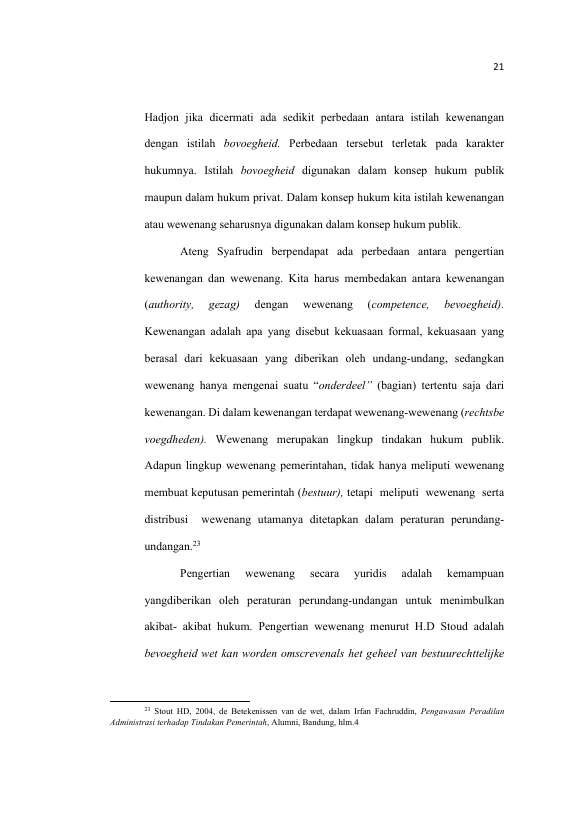 21

Hadjon jika dicermati ada sedikit perbedaan antara istilah kewenangan dengan istilah bovoegheid. Perbedaan tersebut terletak pada karakter hukumnya. Istilah bovoegheid digunakan dalam konsep hukum publik maupun dalam hukum privat. Dalam konsep hukum kita istilah kewenangan atau wewenang seharusnya digunakan dalam konsep hukum publik.

Ateng Syafrudin berpendapat ada perbedaan antara pengertian kewenangan dan wewenang. Kita harus membedakan antara kewenangan (authority, gezag) dengan wewenang (competence, bevoegheid). Kewenangan adalah apa yang disebut kekuasaan formal, kekuasaan yang berasal dari kekuasaan yang diberikan oleh undang-undang, sedangkan wewenang hanya mengenai suatu "onderdeel" (bagian) tertentu saja dari kewenangan. Di dalam kewenangan terdapat wewenang-wewenang (rechtsbe voegdheden). Wewenang merupakan lingkup tindakan hukum publik. Adapun lingkup wewenang pemerintahan, tidak hanya meliputi wewenang membuat keputusan pemerintah (bestuur), tetapi meliputi wewenang serta distribusi wewenang utamanya ditetapkan dalam peraturan perundang-undangan.$^{23}$

Pengertian wewenang secara yuridis adalah kemampuan yangdiberikan oleh peraturan perundang-undangan untuk menimbulkan akibat- akibat hukum. Pengertian wewenang menurut H.D Stoud adalah bevoegheid wet kan worden omscrevenals het geheel van bestuurechttelijke

$^{23}$ Stout HD, 2004, de Betekenissen van de wet, dalam Irfan Fachruddin, Pengawasan Peradilan Administrasi terhadap Tindakan Pemerintah, Alumni, Bandung, hlm.4